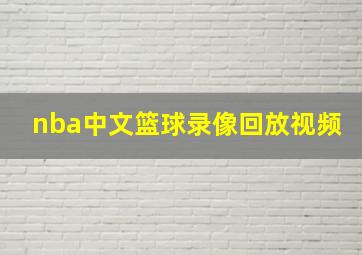 nba中文篮球录像回放视频